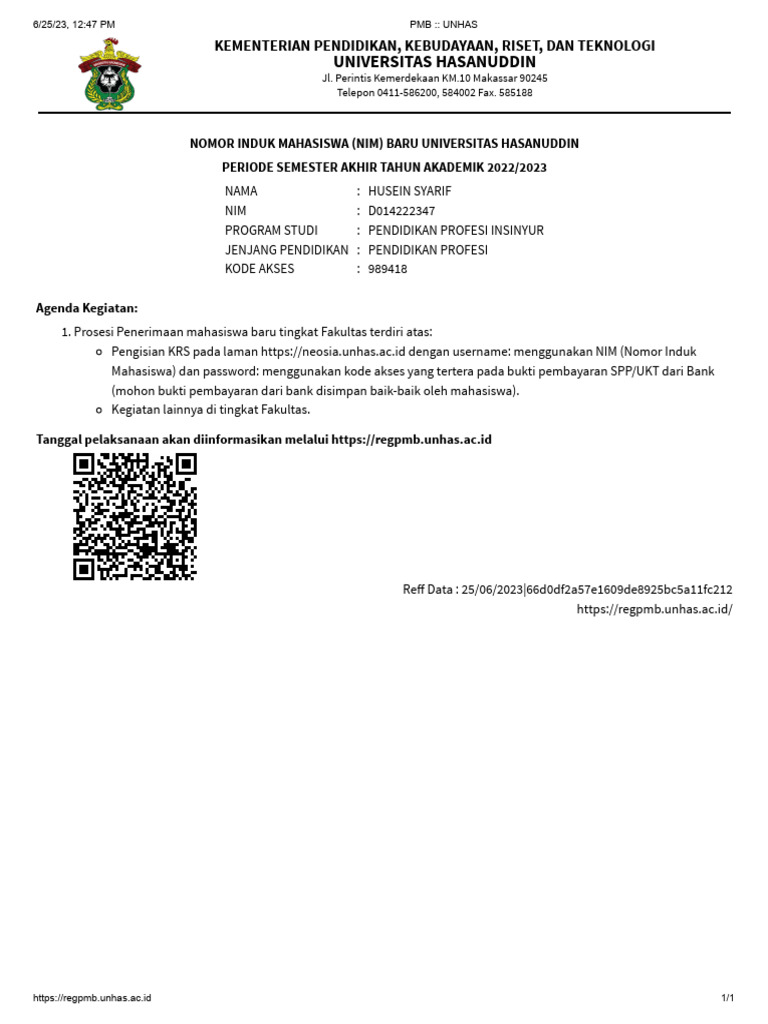 6/25/23, 12:47 PM

PMB :: UNHAS

KEMENTERIAN PENDIDIKAN, KEBUDAYAAN, RISET, DAN TEKNOLOGI
UNIVERSITAS HASANUDDIN
Jl. Perintis Kemerdekaan KM.10 Makassar 90245
Telepon 0411-586200, 584002 Fax. 585188

NOMOR INDUK MAHASISWA (NIM) BARU UNIVERSITAS HASANUDDIN
PERIODE SEMESTER AKHIR TAHUN AKADEMIK 2022/2023

| NAMA | : | HUSEIN SYARIF |
|---|---|---|
| NIM | : | D014222347 |
| PROGRAM STUDI | : | PENDIDIKAN PROFESI INSINYUR |
| JENJANG PENDIDIKAN | : | PENDIDIKAN PROFESI |
| KODE AKSES | : | 989418 |

Agenda Kegiatan:

1. Prosesi Penerimaan mahasiswa baru tingkat Fakultas terdiri atas:
o Pengisian KRS pada laman https://neosia.unhas.ac.id dengan username: menggunakan NIM (Nomor Induk Mahasiswa) dan password: menggunakan kode akses yang tertera pada bukti pembayaran SPP/UKT dari Bank (mohon bukti pembayaran dari bank disimpan baik-baik oleh mahasiswa).
o Kegiatan lainnya di tingkat Fakultas.

Tanggal pelaksanaan akan diinformasikan melalui https://regpmb.unhas.ac.id

Reff Data : 25/06/2023|66d0df2a57e1609de8925bc5a11fc212
https://regpmb.unhas.ac.id/

https://regpmb.unhas.ac.id

1/1